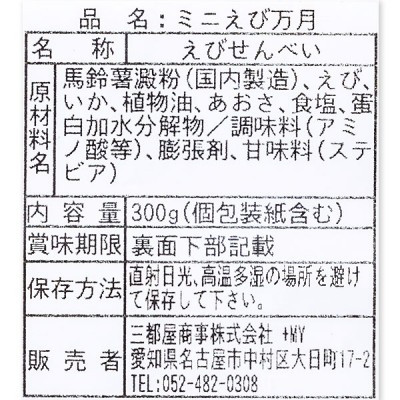 品　名：ミニえび万月

| 名　称 | えびせんべい |
|---|---|
| 原材料名 | 馬鈴薯澱粉（国内製造）、えび、いか、植物油、あおさ、食塩、蛋白加水分解物／調味料（アミノ酸等）、膨張剤、甘味料（ステビア） |
| 内容量 | 300g（個包装紙含む） |
| 賞味期限 | 裏面下部記載 |
| 保存方法 | 直射日光、高温多湿の場所を避けて保存して下さい。 |
| 販売者 | 三都屋商事株式会社 +MY 愛知県名古屋市中村区大日町17-2 TEL:052-482-0308 |